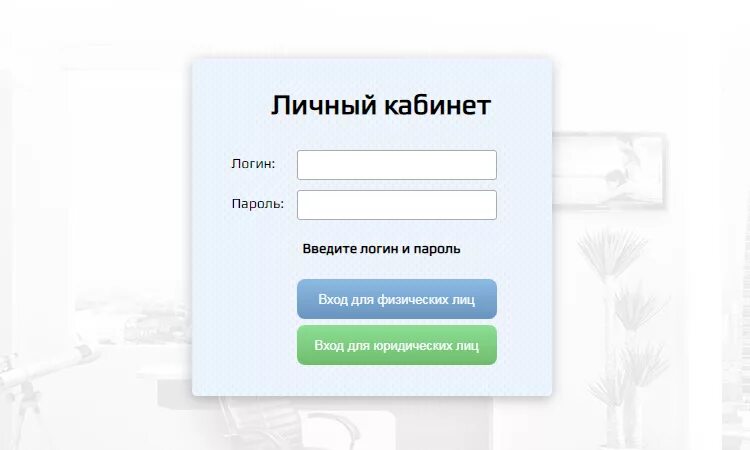 Личный кабинет

Логин:

Пароль:

Введите логин и пароль

Вход для физических лиц

Вход для юридических лиц